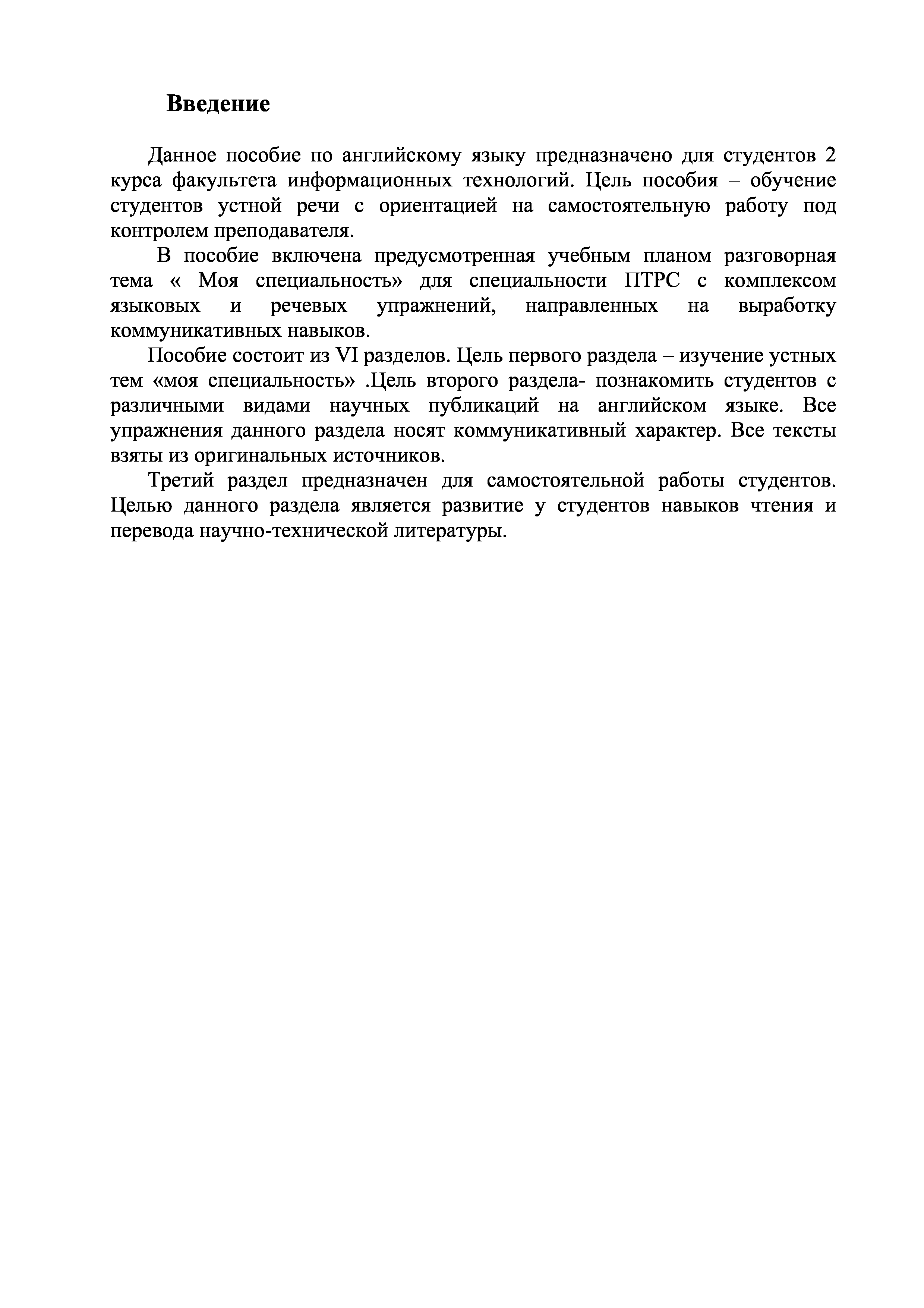 Введение

Данное пособие по английскому языку предназначено для студентов 2 курса факультета информационных технологий. Цель пособия – обучение студентов устной речи с ориентацией на самостоятельную работу под контролем преподавателя.

В пособие включена предусмотренная учебным планом разговорная тема « Моя специальность» для специальности ПТРС с комплексом языковых и речевых упражнений, направленных на выработку коммуникативных навыков.

Пособие состоит из VI разделов. Цель первого раздела – изучение устных тем «моя специальность» .Цель второго раздела- познакомить студентов с различными видами научных публикаций на английском языке. Все упражнения данного раздела носят коммуникативный характер. Все тексты взяты из оригинальных источников.

Третий раздел предназначен для самостоятельной работы студентов. Целью данного раздела является развитие у студентов навыков чтения и перевода научно-технической литературы.